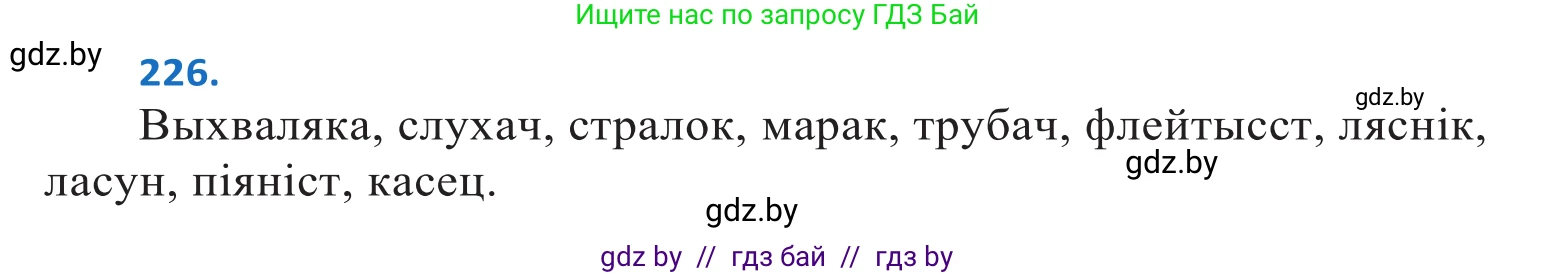 Ищите нас по запросу ГДЗ Бай

gdz.by

226.

gdz.by

Выхваляка, слухач, стралок, марак, трубач, флейтысст, ляснік, ласун, піяніст, касец.

gdz.by

gdz.by

gdz by // гдз бай // гдз by